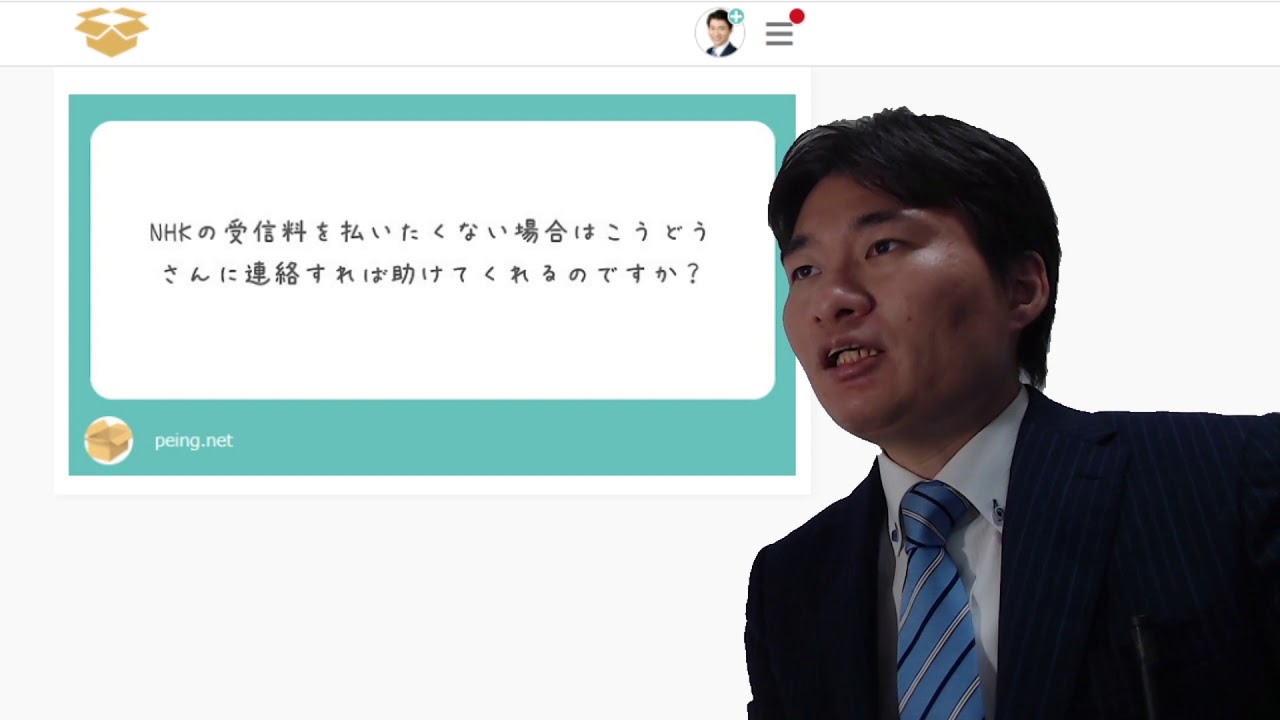 NHKの受信料を払いたくない場合はこうどうさんに連絡すれば助けてくれるのですか？

peing.net